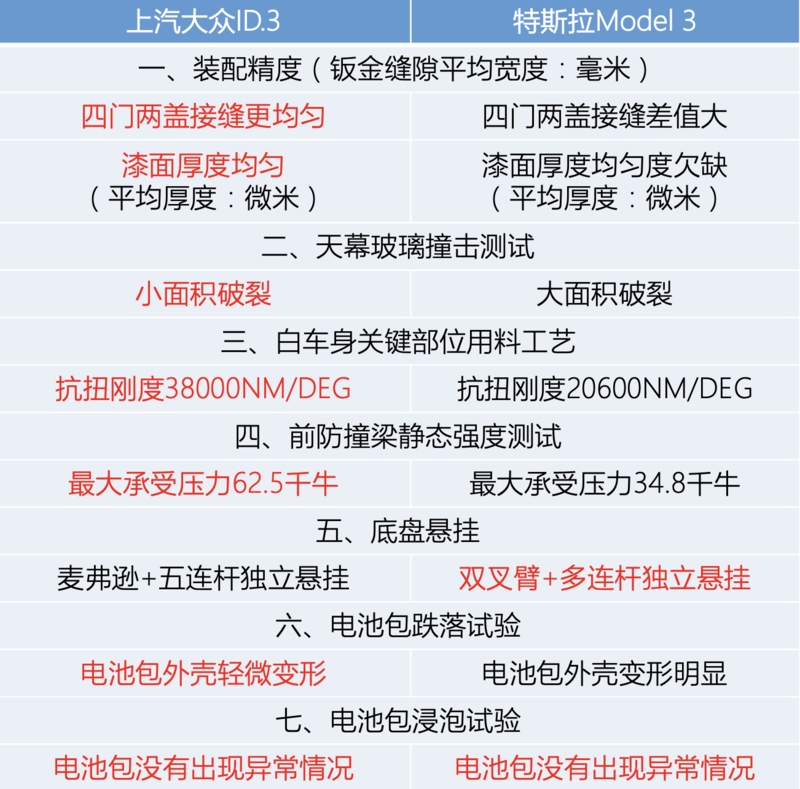 | 上汽大众ID.3 | 特斯拉Model 3 |
|---|---|
| 一、装配精度（钣金缝隙平均宽度：毫米） | |
| 四门两盖接缝更均匀 | 四门两盖接缝差值大 |
| 漆面厚度均匀（平均厚度：微米） | 漆面厚度均匀度欠缺（平均厚度：微米） |
| 二、天幕玻璃撞击测试 | |
| 小面积破裂 | 大面积破裂 |
| 三、白车身关键部位用料工艺 | |
| 抗扭刚度38000NM/DEG | 抗扭刚度20600NM/DEG |
| 四、前防撞梁静态强度测试 | |
| 最大承受压力62.5千牛 | 最大承受压力34.8千牛 |
| 五、底盘悬挂 | |
| 麦弗逊+五连杆独立悬挂 | 双叉臂+多连杆独立悬挂 |
| 六、电池包跌落试验 | |
| 电池包外壳轻微变形 | 电池包外壳变形明显 |
| 七、电池包浸泡试验 | |
| 电池包没有出现异常情况 | 电池包没有出现异常情况 |